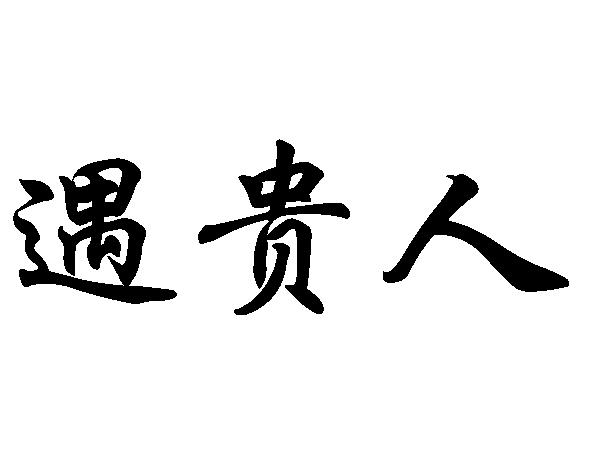 遇贵人